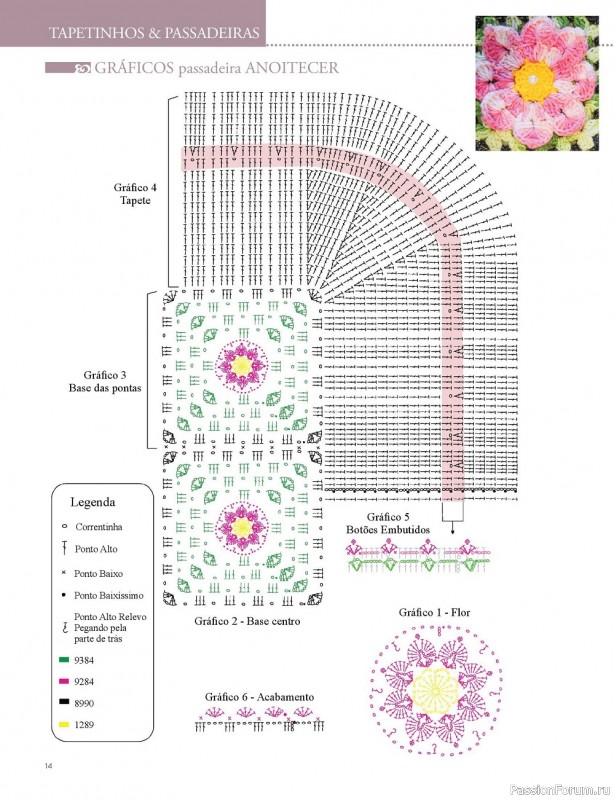 TAPETINHOS & PASSADEIRAS

GRÁFICOS passadeira ANOITECER

Gráfico 4
Tapete

Gráfico 3
Base das pontas

Legenda

Correntinha

Ponto Alto

Ponto Baixo

Ponto Baixíssimo

Ponto Alto Relevo Pegando pela parte de trás

9384

9284

8990

1289

Gráfico 2 - Base centro

Gráfico 5
Botões Embutidos

Gráfico 1 - Flor

Gráfico 6 - Acabamento

14

PassionForum.ru